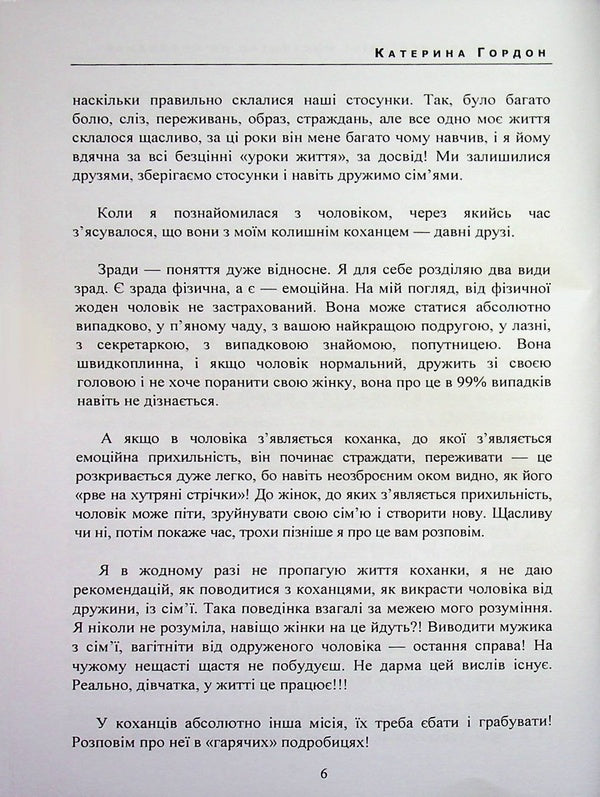 Катерина Гордон

наскільки правильно склалися наші стосунки. Так, було багато болю, сліз, переживань, образ, страждань, але все одно моє життя склалося щасливо, за ці роки він мене багато чому навчив, і я йому вдячна за всі безцінні «уроки життя», за досвід! Ми залишилися друзями, зберігаємо стосунки і навіть дружимо сім'ями.

Коли я познайомилася з чоловіком, через якийсь час з'ясувалося, що вони з моїм колишнім коханцем — давні друзі.

Зради — поняття дуже відносне. Я для себе розділяю два види зрад. Є зрада фізична, а є — емоційна. На мій погляд, від фізичної жоден чоловік не застрахований. Вона може статися абсолютно випадково, у п'яному чаду, з вашою найкращою подругою, у лазні, з секретаркою, з випадковою знайомою, попутницею. Вона швидкоплинна, і якщо чоловік нормальний, дружить зі своєю головою і не хоче поранити свою жінку, вона про це в 99% випадків навіть не дізнається.

А якщо в чоловіка з'являється коханка, до якої з'являється емоційна прихильність, він починає страждати, переживати — це розкривається дуже легко, бо навіть неозброєним оком видно, як його «рве на хутряні стрічки»! До жінок, до яких з'являється прихильність, чоловік може піти, зруйнувати свою сім'ю і створити нову. Щасливу чи ні, потім покаже час, трохи пізніше я про це вам розповім.

Я в жодному разі не пропагую життя коханки, я не даю рекомендацій, як поводитися з коханцями, як викрасти чоловіка від дружини, із сім'ї. Така поведінка взагалі за межею мого розуміння. Я ніколи не розуміла, навіщо жінки на це йдуть?! Виводити мужика з сім'ї, вагітніти від одруженого чоловіка — остання справа! На чужому нещасті щастя не побудуєш. Не дарма цей вислів існує. Реально, дівчатка, у житті це працює!!!

У коханців абсолютно інша місія, їх треба єбати і грабувати! Розповім про неї в «гарячих» подробицях!

6